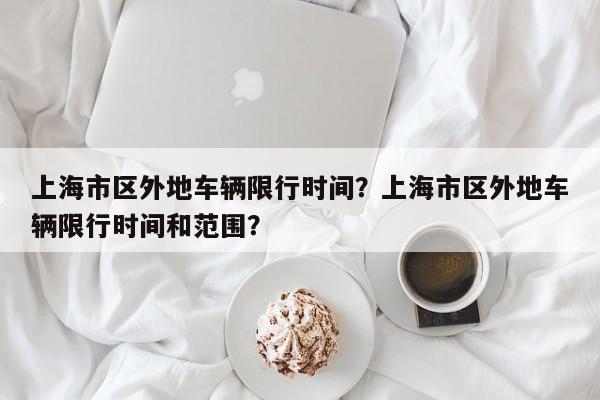 上海市区外地车辆限行时间？上海市区外地车辆限行时间和范围？